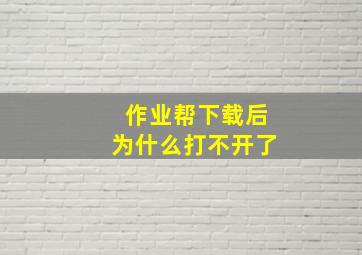 作业帮下载后
为什么打不开了